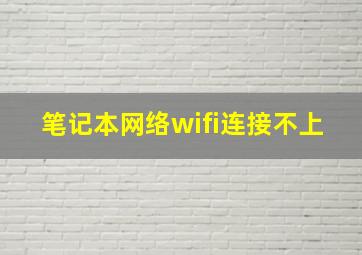 笔记本网络wifi连接不上